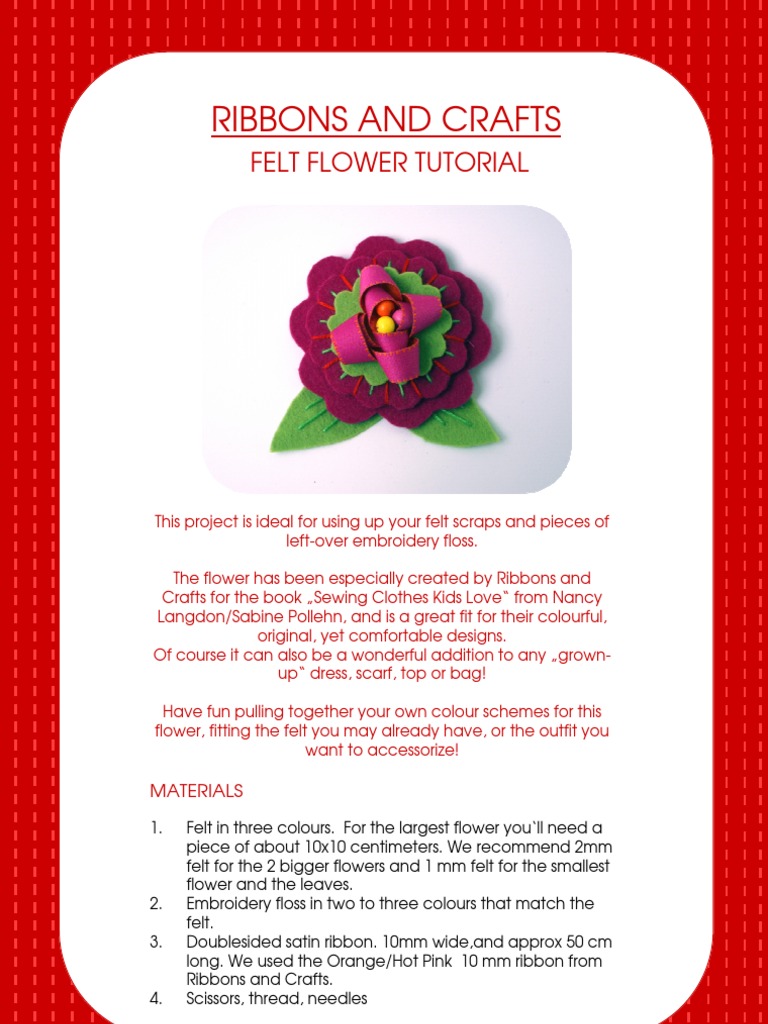 RIBBONS AND CRAFTS

FELT FLOWER TUTORIAL

This project is ideal for using up your felt scraps and pieces of left-over embroidery floss.

The flower has been especially created by Ribbons and Crafts for the book „Sewing Clothes Kids Love“ from Nancy Langdon/Sabine Pollehn, and is a great fit for their colourful, original, yet comfortable designs.
Of course it can also be a wonderful addition to any „grown-up“ dress, scarf, top or bag!

Have fun pulling together your own colour schemes for this flower, fitting the felt you may already have, or the outfit you want to accessorize!

MATERIALS

1. Felt in three colours. For the largest flower you`ll need a piece of about 10x10 centimeters. We recommend 2mm felt for the 2 bigger flowers and 1 mm felt for the smallest flower and the leaves.
2. Embroidery floss in two to three colours that match the felt.
3. Doublesided satin ribbon. 10mm wide,and approx 50 cm long. We used the Orange/Hot Pink 10 mm ribbon from Ribbons and Crafts.
4. Scissors, thread, needles